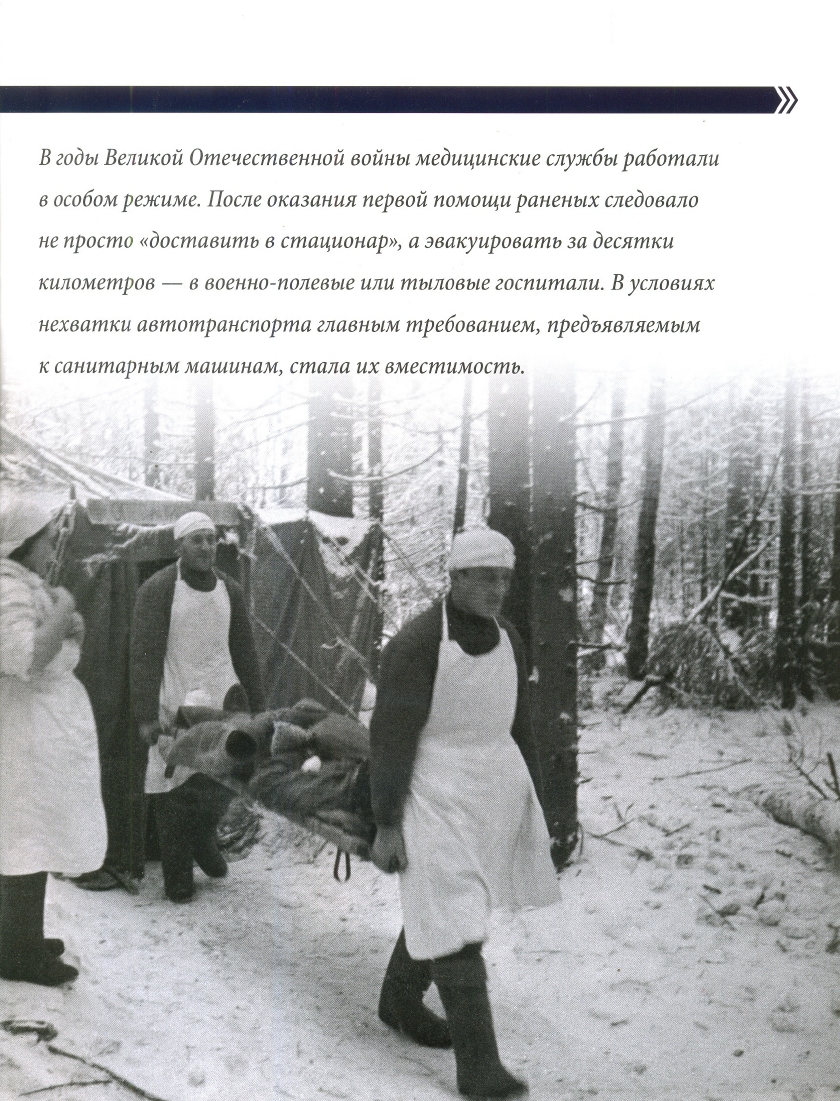 В годы Великой Отечественной войны медицинские службы работали в особом режиме. После оказания первой помощи раненых следовало не просто «доставить в стационар», а эвакуировать за десятки километров — в военно-полевые или тыловые госпитали. В условиях нехватки автотранспорта главным требованием, предъявляемым к санитарным машинам, стала их вместимость.